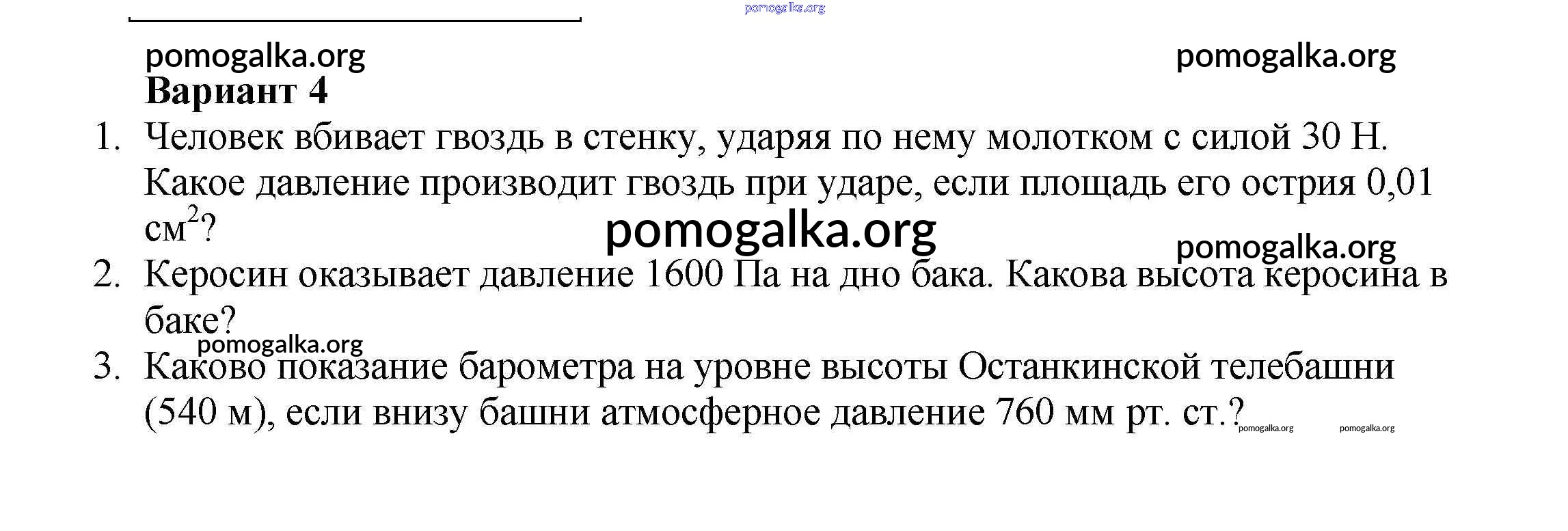 Вариант 4

1. Человек вбивает гвоздь в стенку, ударяя по нему молотком с силой 30 Н. Какое давление производит гвоздь при ударе, если площадь его острия 0,01 $см^2$?

2. Керосин оказывает давление 1600 Па на дно бака. Какова высота керосина в баке?

3. Каково показание барометра на уровне высоты Останкинской телебашни (540 м), если внизу башни атмосферное давление 760 мм рт. ст.?

pomogalka.org